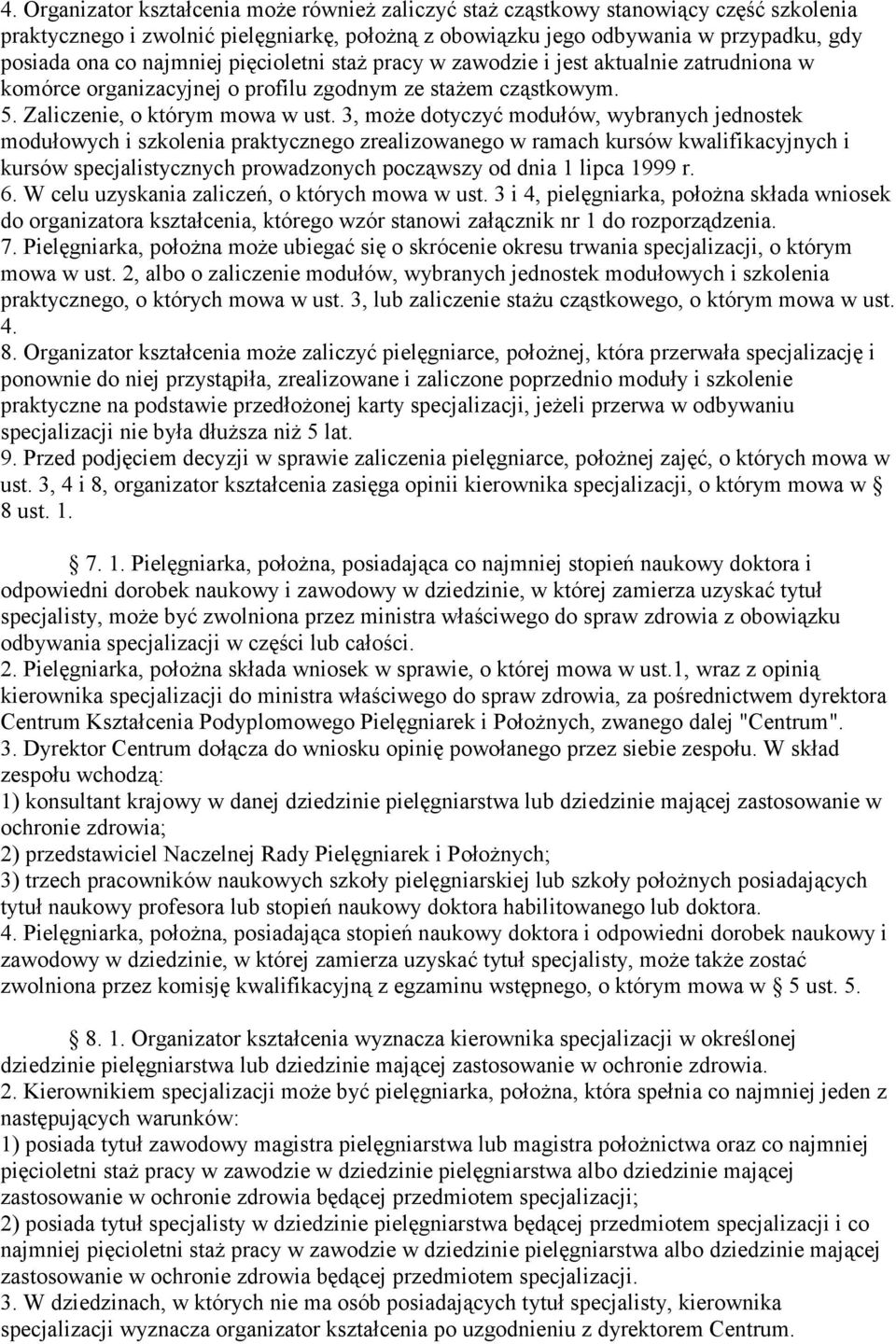 4. Organizator kształcenia może również zaliczyć staż cząstkowy stanowiący część szkolenia praktycznego i zwolnić pielęgniarkę, położną z obowiązku jego odbywania w przypadku, gdy posiada ona co najmniej pięcioletni staż pracy w zawodzie i jest aktualnie zatrudniona w komórce organizacyjnej o profilu zgodnym ze stażem cząstkowym.
5. Zaliczenie, o którym mowa w ust. 3, może dotyczyć modułów, wybranych jednostek modułowych i szkolenia praktycznego zrealizowanego w ramach kursów kwalifikacyjnych i kursów specjalistycznych prowadzonych począwszy od dnia 1 lipca 1999 r.
6. W celu uzyskania zaliczeń, o których mowa w ust. 3 i 4, pielęgniarka, położna składa wniosek do organizatora kształcenia, którego wzór stanowi załącznik nr 1 do rozporządzenia.
7. Pielęgniarka, położna może ubiegać się o skrócenie okresu trwania specjalizacji, o którym mowa w ust. 2, albo o zaliczenie modułów, wybranych jednostek modułowych i szkolenia praktycznego, o których mowa w ust. 3, lub zaliczenie stażu cząstkowego, o którym mowa w ust. 4.
8. Organizator kształcenia może zaliczyć pielęgniarce, położnej, która przerwała specjalizację i ponownie do niej przystąpiła, zrealizowane i zaliczone poprzednio moduły i szkolenie praktyczne na podstawie przedłożonej karty specjalizacji, jeżeli przerwa w odbywaniu specjalizacji nie była dłuższa niż 5 lat.
9. Przed podjęciem decyzji w sprawie zaliczenia pielęgniarce, położnej zajęć, o których mowa w ust. 3, 4 i 8, organizator kształcenia zasięga opinii kierownika specjalizacji, o którym mowa w § 8 ust. 1.

§ 7. 1. Pielęgniarka, położna, posiadająca co najmniej stopień naukowy doktora i odpowiedni dorobek naukowy i zawodowy w dziedzinie, w której zamierza uzyskać tytuł specjalisty, może być zwolniona przez ministra właściwego do spraw zdrowia z obowiązku odbywania specjalizacji w części lub całości.
2. Pielęgniarka, położna składa wniosek w sprawie, o której mowa w ust.1, wraz z opinią kierownika specjalizacji do ministra właściwego do spraw zdrowia, za pośrednictwem dyrektora Centrum Kształcenia Podyplomowego Pielęgniarek i Położnych, zwanego dalej "Centrum".
3. Dyrektor Centrum dołącza do wniosku opinię powołanego przez siebie zespołu. W skład zespołu wchodzą:
1) konsultant krajowy w danej dziedzinie pielęgniarstwa lub dziedzinie mającej zastosowanie w ochronie zdrowia;
2) przedstawiciel Naczelnej Rady Pielęgniarek i Położnych;
3) trzech pracowników naukowych szkoły pielęgniarskiej lub szkoły położnych posiadających tytuł naukowy profesora lub stopień naukowy doktora habilitowanego lub doktora.
4. Pielęgniarka, położna, posiadająca stopień naukowy doktora i odpowiedni dorobek naukowy i zawodowy w dziedzinie, w której zamierza uzyskać tytuł specjalisty, może także zostać zwolniona przez komisję kwalifikacyjną z egzaminu wstępnego, o którym mowa w § 5 ust. 5.

§ 8. 1. Organizator kształcenia wyznacza kierownika specjalizacji w określonej dziedzinie pielęgniarstwa lub dziedzinie mającej zastosowanie w ochronie zdrowia.
2. Kierownikiem specjalizacji może być pielęgniarka, położna, która spełnia co najmniej jeden z następujących warunków:
1) posiada tytuł zawodowy magistra pielęgniarstwa lub magistra położnictwa oraz co najmniej pięcioletni staż pracy w zawodzie w dziedzinie pielęgniarstwa albo dziedzinie mającej zastosowanie w ochronie zdrowia będącej przedmiotem specjalizacji;
2) posiada tytuł specjalisty w dziedzinie pielęgniarstwa będącej przedmiotem specjalizacji i co najmniej pięcioletni staż pracy w zawodzie w dziedzinie pielęgniarstwa albo dziedzinie mającej zastosowanie w ochronie zdrowia będącej przedmiotem specjalizacji.
3. W dziedzinach, w których nie ma osób posiadających tytuł specjalisty, kierownika specjalizacji wyznacza organizator kształcenia po uzgodnieniu z dyrektorem Centrum.